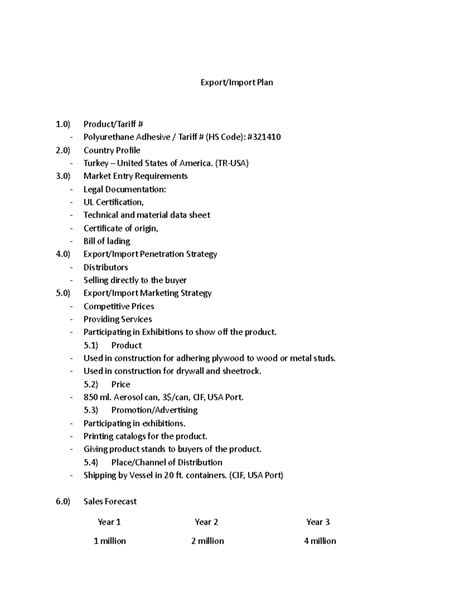 Export/Import Plan

1.0) Product/Tariff #
- Polyurethane Adhesive / Tariff # (HS Code): #321410
2.0) Country Profile
- Turkey – United States of America. (TR-USA)
3.0) Market Entry Requirements
- Legal Documentation:
- UL Certification,
- Technical and material data sheet
- Certificate of origin,
- Bill of lading
4.0) Export/Import Penetration Strategy
- Distributors
- Selling directly to the buyer
5.0) Export/Import Marketing Strategy
- Competitive Prices
- Providing Services
- Participating in Exhibitions to show off the product.
5.1) Product
- Used in construction for adhering plywood to wood or metal studs.
- Used in construction for drywall and sheetrock.
5.2) Price
- 850 ml. Aerosol can, 3$/can, CIF, USA Port.
5.3) Promotion/Advertising
- Participating in exhibitions.
- Printing catalogs for the product.
- Giving product stands to buyers of the product.
5.4) Place/Channel of Distribution
- Shipping by Vessel in 20 ft. containers. (CIF, USA Port)

6.0) Sales Forecast

| Year 1 | Year 2 | Year 3 |
|---|---|---|
| 1 million | 2 million | 4 million |